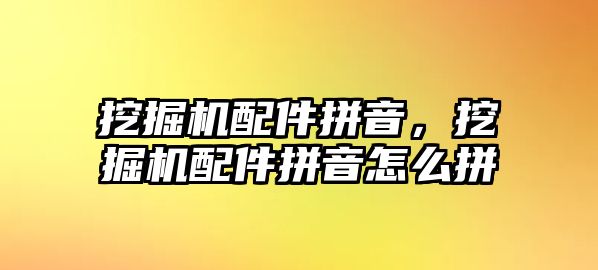 挖掘机配件拼音，挖掘机配件拼音怎么拼